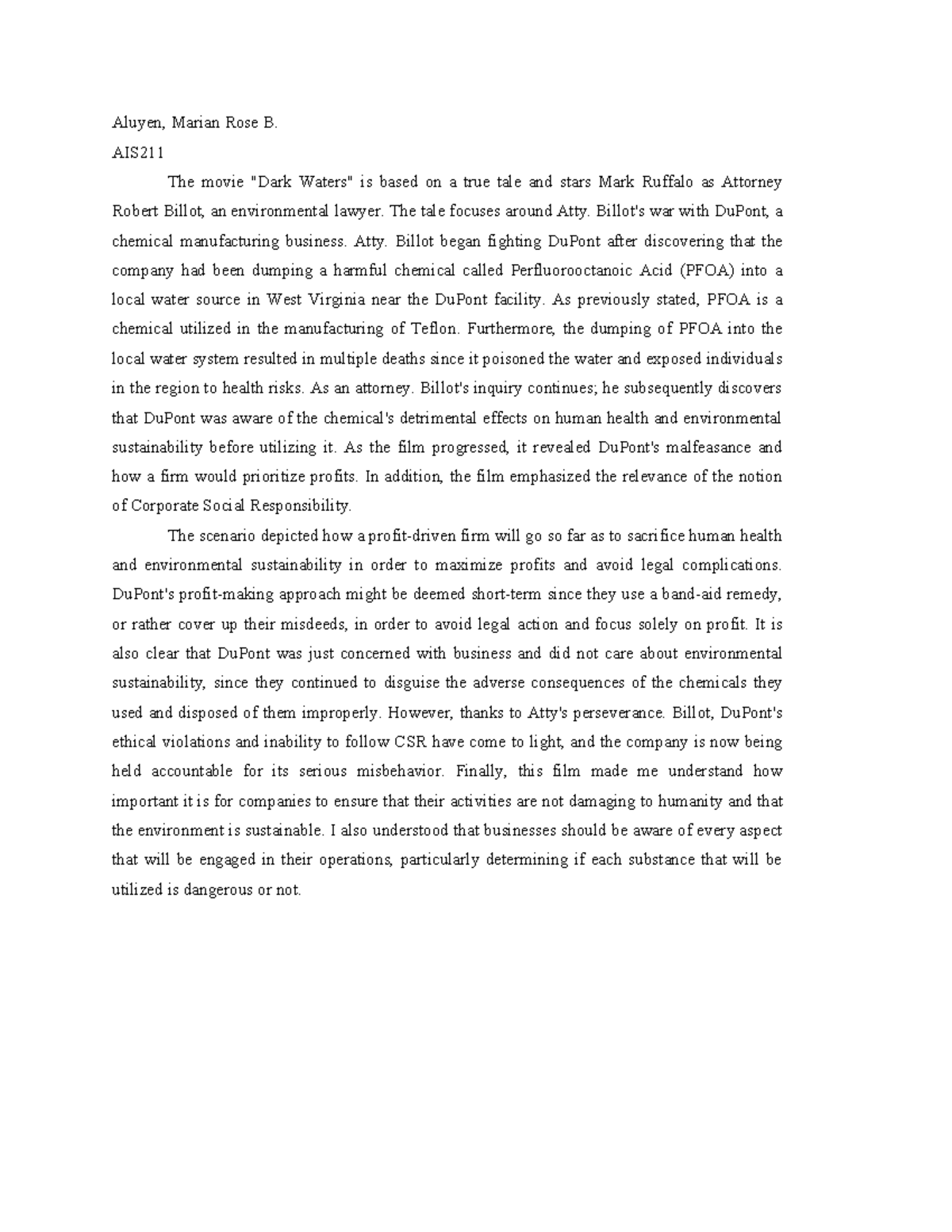 Aluyen, Marian Rose B.

AIS211

The movie "Dark Waters" is based on a true tale and stars Mark Ruffalo as Attorney Robert Billot, an environmental lawyer. The tale focuses around Atty. Billot's war with DuPont, a chemical manufacturing business. Atty. Billot began fighting DuPont after discovering that the company had been dumping a harmful chemical called Perfluorooctanoic Acid (PFOA) into a local water source in West Virginia near the DuPont facility. As previously stated, PFOA is a chemical utilized in the manufacturing of Teflon. Furthermore, the dumping of PFOA into the local water system resulted in multiple deaths since it poisoned the water and exposed individuals in the region to health risks. As an attorney. Billot's inquiry continues; he subsequently discovers that DuPont was aware of the chemical's detrimental effects on human health and environmental sustainability before utilizing it. As the film progressed, it revealed DuPont's malfeasance and how a firm would prioritize profits. In addition, the film emphasized the relevance of the notion of Corporate Social Responsibility.

The scenario depicted how a profit-driven firm will go so far as to sacrifice human health and environmental sustainability in order to maximize profits and avoid legal complications. DuPont's profit-making approach might be deemed short-term since they use a band-aid remedy, or rather cover up their misdeeds, in order to avoid legal action and focus solely on profit. It is also clear that DuPont was just concerned with business and did not care about environmental sustainability, since they continued to disguise the adverse consequences of the chemicals they used and disposed of them improperly. However, thanks to Atty's perseverance. Billot, DuPont's ethical violations and inability to follow CSR have come to light, and the company is now being held accountable for its serious misbehavior. Finally, this film made me understand how important it is for companies to ensure that their activities are not damaging to humanity and that the environment is sustainable. I also understood that businesses should be aware of every aspect that will be engaged in their operations, particularly determining if each substance that will be utilized is dangerous or not.